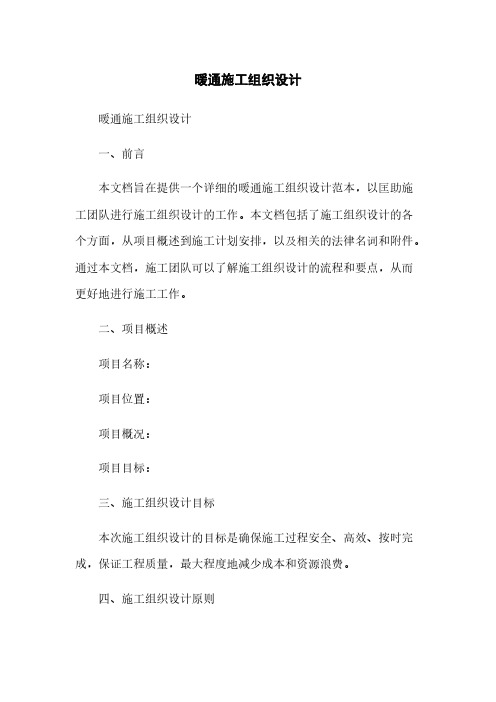 暖通施工组织设计

暖通施工组织设计

一、前言

本文档旨在提供一个详细的暖通施工组织设计范本，以匡助施工团队进行施工组织设计的工作。本文档包括了施工组织设计的各个方面，从项目概述到施工计划安排，以及相关的法律名词和附件。通过本文档，施工团队可以了解施工组织设计的流程和要点，从而更好地进行施工工作。

二、项目概述

项目名称：

项目位置：

项目概况：

项目目标：

三、施工组织设计目标

本次施工组织设计的目标是确保施工过程安全、高效、按时完成，保证工程质量，最大程度地减少成本和资源浪费。

四、施工组织设计原则